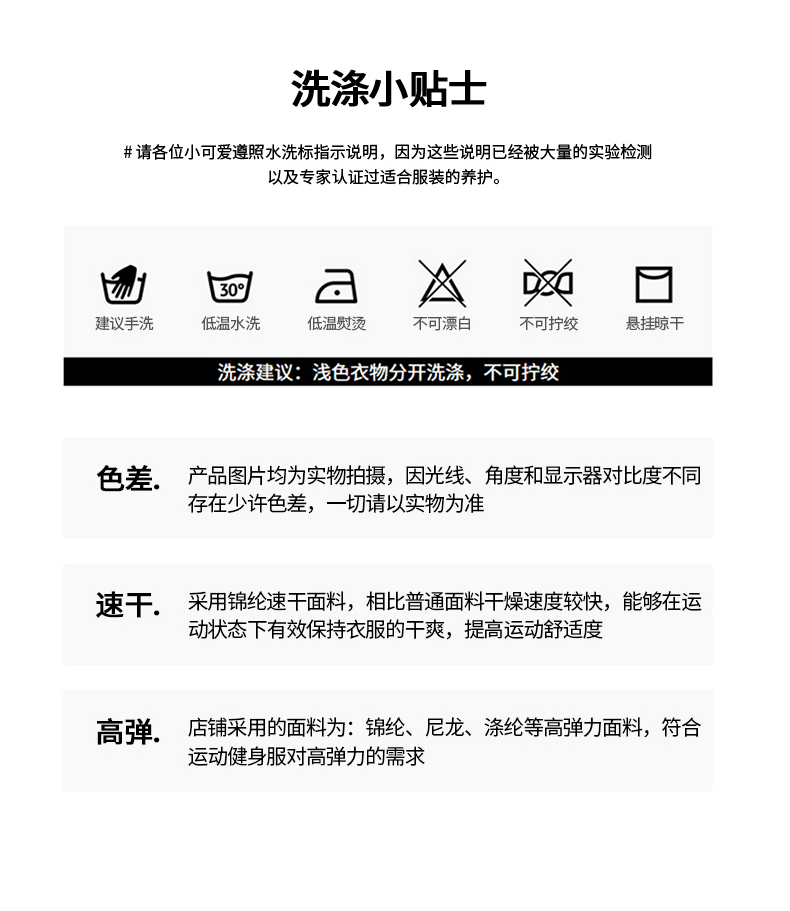 洗涤小贴士

# 请各位小可爱遵照水洗标指示说明，因为这些说明已经被大量的实验检测以及专家认证过适合服装的养护。

30°

建议手洗　低温水洗　低温熨烫　不可漂白　不可拧绞　悬挂晾干

洗涤建议：浅色衣物分开洗涤，不可拧绞

色差.　产品图片均为实物拍摄，因光线、角度和显示器对比度不同存在少许色差，一切请以实物为准

速干.　采用锦纶速干面料，相比普通面料干燥速度较快，能够在运动状态下有效保持衣服的干爽，提高运动舒适度

高弹.　店铺采用的面料为：锦纶、尼龙、涤纶等高弹力面料，符合运动健身服对高弹力的需求